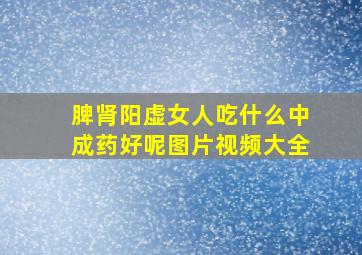 脾肾阳虚女人吃什么中成药好呢图片视频大全